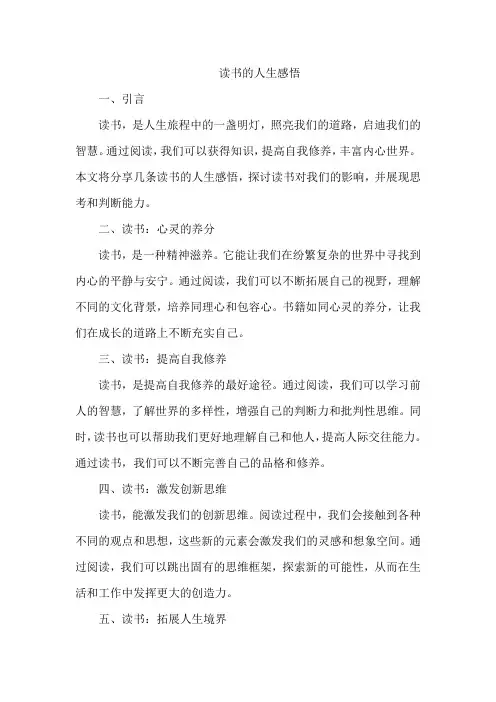 读书的人生感悟

一、引言

读书，是人生旅程中的一盏明灯，照亮我们的道路，启迪我们的智慧。通过阅读，我们可以获得知识，提高自我修养，丰富内心世界。本文将分享几条读书的人生感悟，探讨读书对我们的影响，并展现思考和判断能力。

二、读书：心灵的养分

读书，是一种精神滋养。它能让我们在纷繁复杂的世界中寻找到内心的平静与安宁。通过阅读，我们可以不断拓展自己的视野，理解不同的文化背景，培养同理心和包容心。书籍如同心灵的养分，让我们在成长的道路上不断充实自己。

三、读书：提高自我修养

读书，是提高自我修养的最好途径。通过阅读，我们可以学习前人的智慧，了解世界的多样性，增强自己的判断力和批判性思维。同时，读书也可以帮助我们更好地理解自己和他人，提高人际交往能力。通过读书，我们可以不断完善自己的品格和修养。

四、读书：激发创新思维

读书，能激发我们的创新思维。阅读过程中，我们会接触到各种不同的观点和思想，这些新的元素会激发我们的灵感和想象空间。通过阅读，我们可以跳出固有的思维框架，探索新的可能性，从而在生活和工作中发挥更大的创造力。

五、读书：拓展人生境界